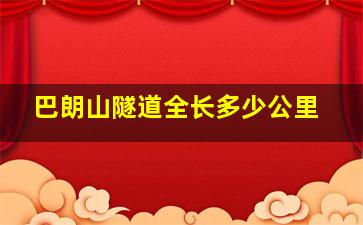 巴朗山隧道全长多少公里